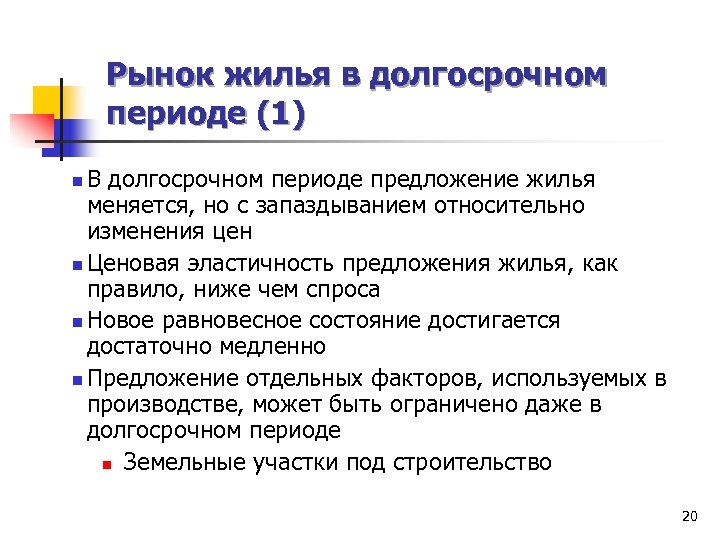 Рынок жилья в долгосрочном периоде (1)

В долгосрочном периоде предложение жилья меняется, но с запаздыванием относительно изменения цен

Ценовая эластичность предложения жилья, как правило, ниже чем спроса

Новое равновесное состояние достигается достаточно медленно

Предложение отдельных факторов, используемых в производстве, может быть ограничено даже в долгосрочном периоде

Земельные участки под строительство

20